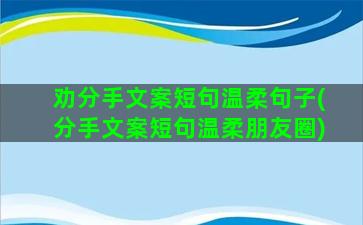 劝分手文案短句温柔句子(分手文案短句温柔朋友圈)